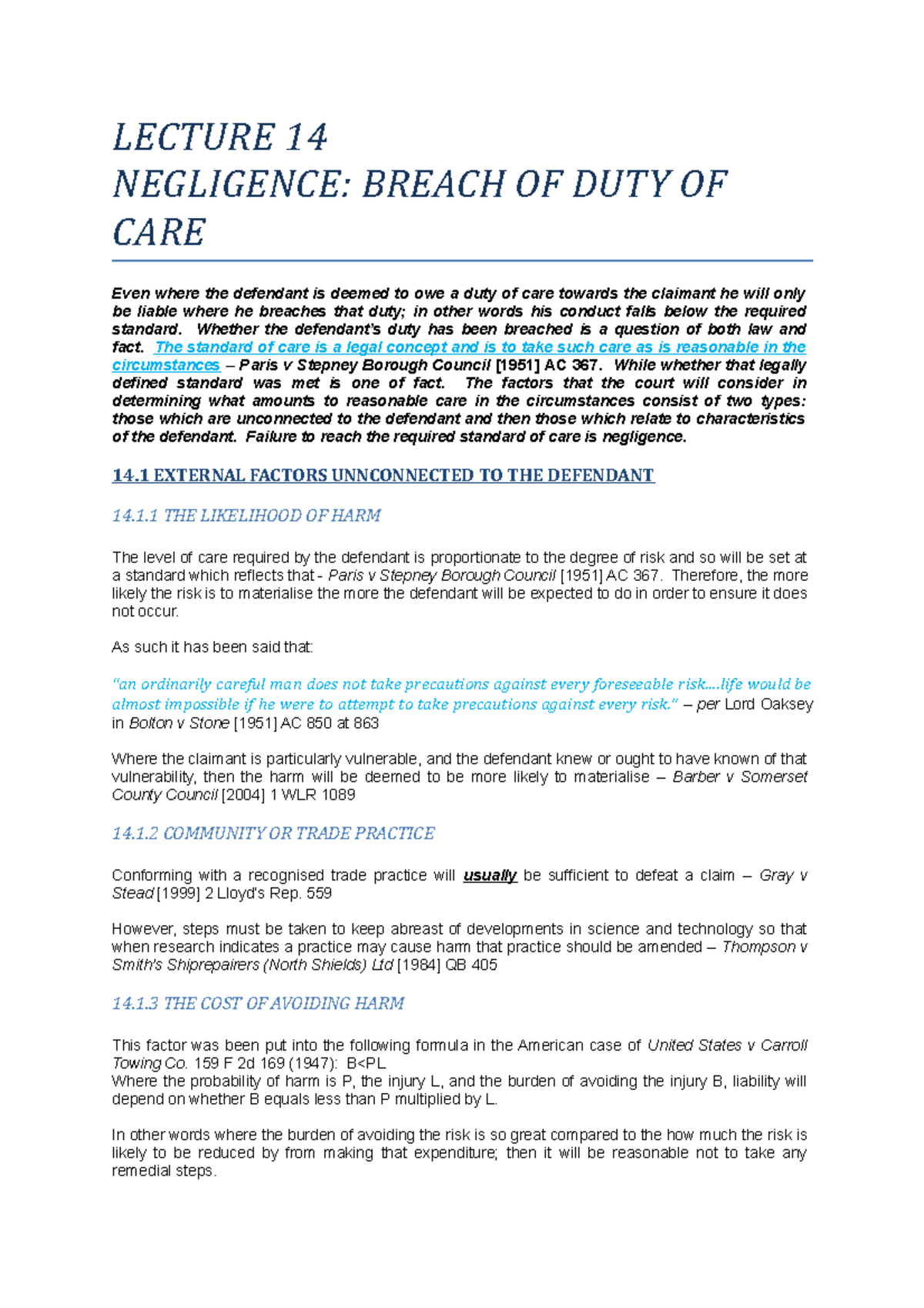 LECTURE 14
NEGLIGENCE: BREACH OF DUTY OF CARE

Even where the defendant is deemed to owe a duty of care towards the claimant he will only be liable where he breaches that duty; in other words his conduct falls below the required standard. Whether the defendant's duty has been breached is a question of both law and fact. The standard of care is a legal concept and is to take such care as is reasonable in the circumstances – Paris v Stepney Borough Council [1951] AC 367. While whether that legally defined standard was met is one of fact. The factors that the court will consider in determining what amounts to reasonable care in the circumstances consist of two types: those which are unconnected to the defendant and then those which relate to characteristics of the defendant. Failure to reach the required standard of care is negligence.

14.1 EXTERNAL FACTORS UNNCONNECTED TO THE DEFENDANT

14.1.1 THE LIKELIHOOD OF HARM

The level of care required by the defendant is proportionate to the degree of risk and so will be set at a standard which reflects that - Paris v Stepney Borough Council [1951] AC 367. Therefore, the more likely the risk is to materialise the more the defendant will be expected to do in order to ensure it does not occur.

As such it has been said that:

"an ordinarily careful man does not take precautions against every foreseeable risk....life would be almost impossible if he were to attempt to take precautions against every risk." – per Lord Oaksey in Bolton v Stone [1951] AC 850 at 863

Where the claimant is particularly vulnerable, and the defendant knew or ought to have known of that vulnerability, then the harm will be deemed to be more likely to materialise – Barber v Somerset County Council [2004] 1 WLR 1089

14.1.2 COMMUNITY OR TRADE PRACTICE

Conforming with a recognised trade practice will usually be sufficient to defeat a claim – Gray v Stead [1999] 2 Lloyd's Rep. 559

However, steps must be taken to keep abreast of developments in science and technology so that when research indicates a practice may cause harm that practice should be amended – Thompson v Smith's Shiprepairers (North Shields) Ltd [1984] QB 405

14.1.3 THE COST OF AVOIDING HARM

This factor was been put into the following formula in the American case of United States v Carroll Towing Co. 159 F 2d 169 (1947): B<PL
Where the probability of harm is P, the injury L, and the burden of avoiding the injury B, liability will depend on whether B equals less than P multiplied by L.

In other words where the burden of avoiding the risk is so great compared to the how much the risk is likely to be reduced by from making that expenditure; then it will be reasonable not to take any remedial steps.